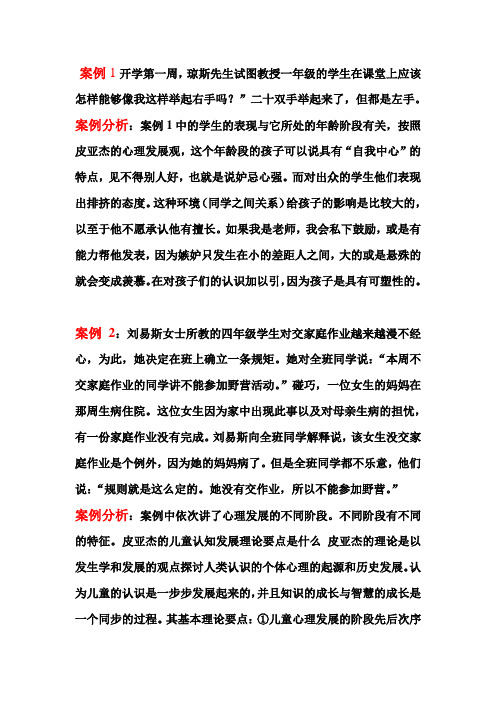 案例 1 开学第一周，琼斯先生试图教授一年级的学生在课堂上应该怎样能够像我这样举起右手吗？”二十双手举起来了，但都是左手。

案例分析：案例 1 中的学生的表现与它所处的年龄阶段有关，按照皮亚杰的心理发展观，这个年龄段的孩子可以说具有“自我中心”的特点，见不得别人好，也就是说妒忌心强。而对出众的学生他们表现出排挤的态度。这种环境（同学之间关系）给孩子的影响是比较大的，以至于他不愿承认他有擅长。如果我是老师，我会私下鼓励，或是有能力帮他发表，因为嫉妒只发生在小的差距人之间，大的或是悬殊的就会变成羡慕。在对孩子们的认识加以引，因为孩子是具有可塑性的。

案例 2：刘易斯女士所教的四年级学生对交家庭作业越来越漫不经心，为此，她决定在班上确立一条规矩。她对全班同学说：“本周不交家庭作业的同学讲不能参加野营活动。”碰巧，一位女生的妈妈在那周生病住院。这位女生因为家中出现此事以及对母亲生病的担忧，有一份家庭作业没有完成。刘易斯向全班同学解释说，该女生没交家庭作业是个例外，因为她的妈妈病了。但是全班同学都不乐意，他们说：“规则就是这么定的。她没有交作业，所以不能参加野营。”

案例分析：案例中依次讲了心理发展的不同阶段。不同阶段有不同的特征。皮亚杰的儿童认知发展理论要点是什么 皮亚杰的理论是以发生学和发展的观点探讨人类认识的个体心理的起源和历史发展。认为儿童的认识是一步步发展起来的，并且知识的成长与智慧的成长是一个同步的过程。其基本理论要点：①儿童心理发展的阶段先后次序